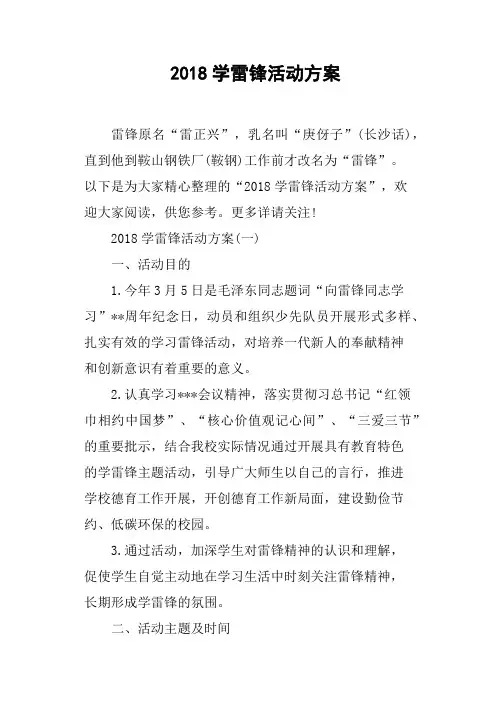 2018 学雷锋活动方案

雷锋原名“雷正兴”，乳名叫“庚伢子”(长沙话)，直到他到鞍山钢铁厂(鞍钢)工作前才改名为“雷锋”。以下是为大家精心整理的“2018 学雷锋活动方案”，欢迎大家阅读，供您参考。更多详请关注!

2018 学雷锋活动方案(一)

一、活动目的

1.今年 3 月 5 日是毛泽东同志题词“向雷锋同志学习”**周年纪念日，动员和组织少先队员开展形式多样、扎实有效的学习雷锋活动，对培养一代新人的奉献精神和创新意识有着重要的意义。

2.认真学习***会议精神，落实贯彻习总书记“红领巾相约中国梦”、“核心价值观记心间”、“三爱三节”的重要批示，结合我校实际情况通过开展具有教育特色的学雷锋主题活动，引导广大师生以自己的言行，推进学校德育工作开展，开创德育工作新局面，建设勤俭节约、低碳环保的校园。

3.通过活动，加深学生对雷锋精神的认识和理解，促使学生自觉主动地在学习生活中时刻关注雷锋精神，长期形成学雷锋的氛围。

二、活动主题及时间